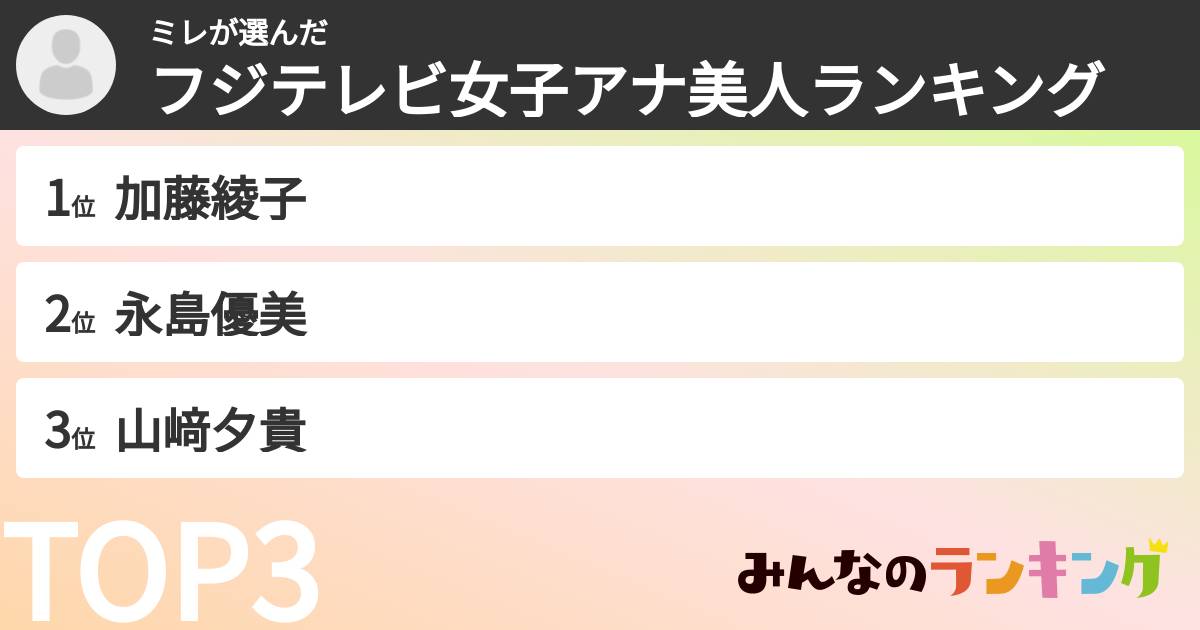 ミレが選んだ
フジテレビ女子アナ美人ランキング

1位 加藤綾子

2位 永島優美

3位 山﨑夕貴

TOP3

みんなのランキング